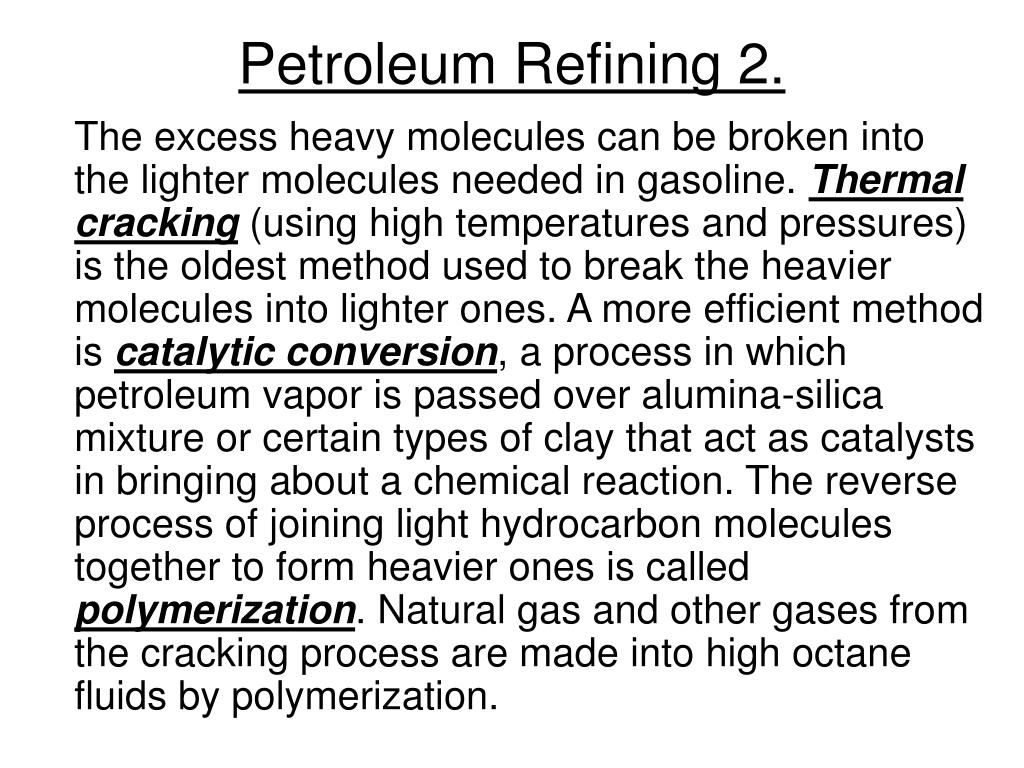 Petroleum Refining 2.

The excess heavy molecules can be broken into the lighter molecules needed in gasoline. Thermal cracking (using high temperatures and pressures) is the oldest method used to break the heavier molecules into lighter ones. A more efficient method is catalytic conversion, a process in which petroleum vapor is passed over alumina-silica mixture or certain types of clay that act as catalysts in bringing about a chemical reaction. The reverse process of joining light hydrocarbon molecules together to form heavier ones is called polymerization. Natural gas and other gases from the cracking process are made into high octane fluids by polymerization.